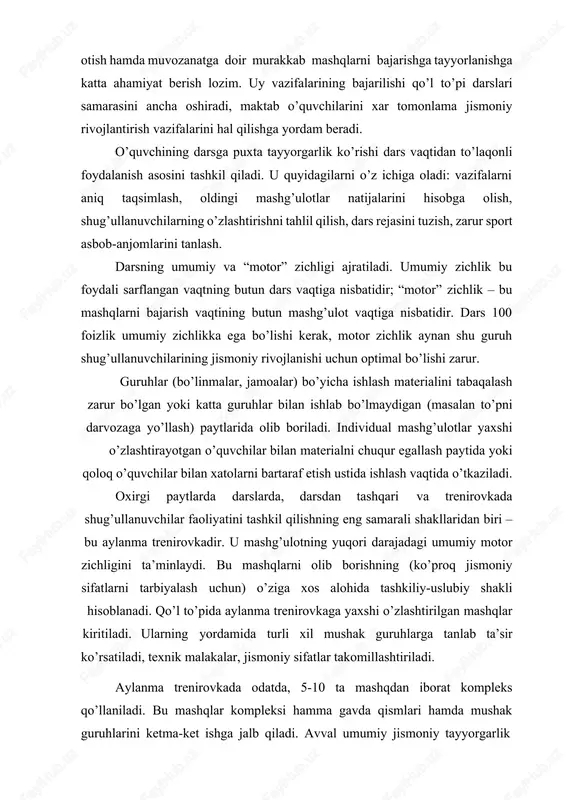 otish hamda muvozanatga doir murakkab mashqlarni bajarishga tayyorlanishga katta ahamiyat berish lozim. Uy vazifalarining bajarilishi qo'l to'pi darslari samarasini ancha oshiradi, maktab o'quvchilarini xar tomonlama jismoniy rivojlantirish vazifalarini hal qilishga yordam beradi.

O'quvchining darsga puxta tayyorgarlik ko'rishi dars vaqtidan to'laqonli foydalanish asosini tashkil qiladi. U quyidagilarni o'z ichiga oladi: vazifalarni aniq taqsimlash, oldingi mashg'ulotlar natijalarini hisobga olish, shug'ullanuvchilarning o'zlashtirishni tahlil qilish, dars rejasini tuzish, zarur sport asbob-anjomlarini tanlash.

Darsning umumiy va "motor" zichligi ajratiladi. Umumiy zichlik bu foydali sarflangan vaqtning butun dars vaqtiga nisbatidir; "motor" zichlik – bu mashqlarni bajarish vaqtining butun mashg'ulot vaqtiga nisbatidir. Dars 100 foizlik umumiy zichlikka ega bo'lishi kerak, motor zichlik aynan shu guruh shug'ullanuvchilarining jismoniy rivojlanishi uchun optimal bo'lishi zarur.

Guruhlar (bo'linmalar, jamoalar) bo'yicha ishlash materialini tabaqalash zarur bo'lgan yoki katta guruhlar bilan ishlab bo'lmaydigan (masalan to'pni darvozaga yo'llash) paytlarida olib boriladi. Individual mashg'ulotlar yaxshi o'zlashtirayotgan o'quvchilar bilan materialni chuqur egallash paytida yoki qoloq o'quvchilar bilan xatolarni bartaraf etish ustida ishlash vaqtida o'tkaziladi.

Oxirgi paytlarda darslarda, darsdan tashqari va trenirovkada shug'ullanuvchilar faoliyatini tashkil qilishning eng samarali shakllaridan biri – bu aylanma trenirovkadir. U mashg'ulotning yuqori darajadagi umumiy motor zichligini ta'minlaydi. Bu mashqlarni olib borishning (ko'proq jismoniy sifatlarni tarbiyalash uchun) o'ziga xos alohida tashkiliy-uslubiy shakli hisoblanadi. Qo'l to'pida aylanma trenirovkaga yaxshi o'zlashtirilgan mashqlar kiritiladi. Ularning yordamida turli xil mushak guruhlarga tanlab ta'sir ko'rsatiladi, texnik malakalar, jismoniy sifatlar takomillashtiriladi.

Aylanma trenirovkada odatda, 5-10 ta mashqdan iborat kompleks qo'llaniladi. Bu mashqlar kompleksi hamma gavda qismlari hamda mushak guruhlarini ketma-ket ishga jalb qiladi. Avval umumiy jismoniy tayyorgarlik